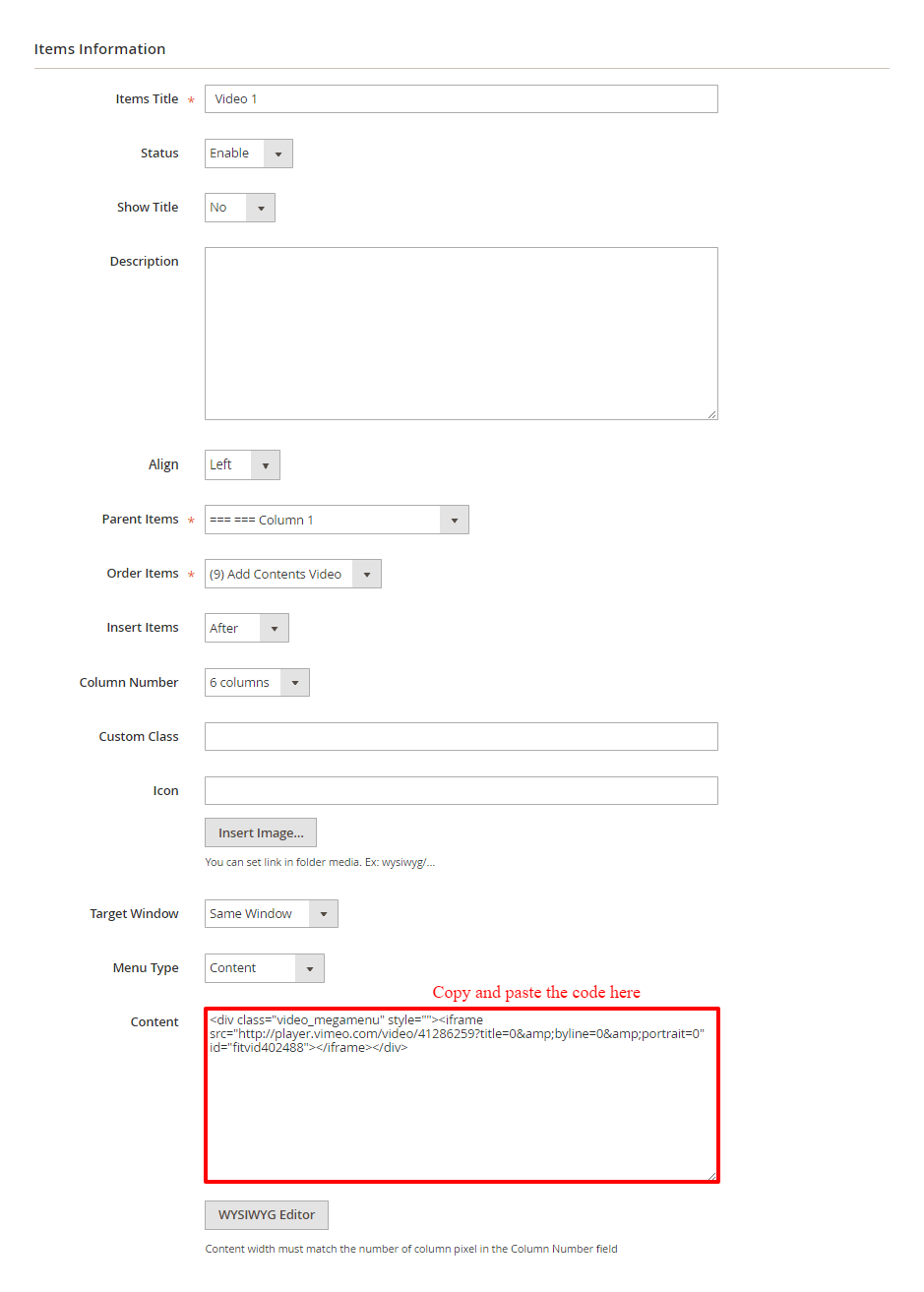 Items Information

Items Title * Video 1

Status Enable

Show Title No

Description

Align Left

Parent Items * === === Column 1

Order Items * (9) Add Contents Video

Insert Items After

Column Number 6 columns

Custom Class

Icon

Insert Image...

You can set link in folder media. Ex: wysiwyg/...

Target Window Same Window

Menu Type Content

Copy and paste the code here

Content <div class="video_megamenu" style=""><iframe src="http://player.vimeo.com/video/41286259?title=0&amp;byline=0&amp;portrait=0" id="fitvid402488"></iframe></div>

WYSIWYG Editor

Content width must match the number of column pixel in the Column Number field